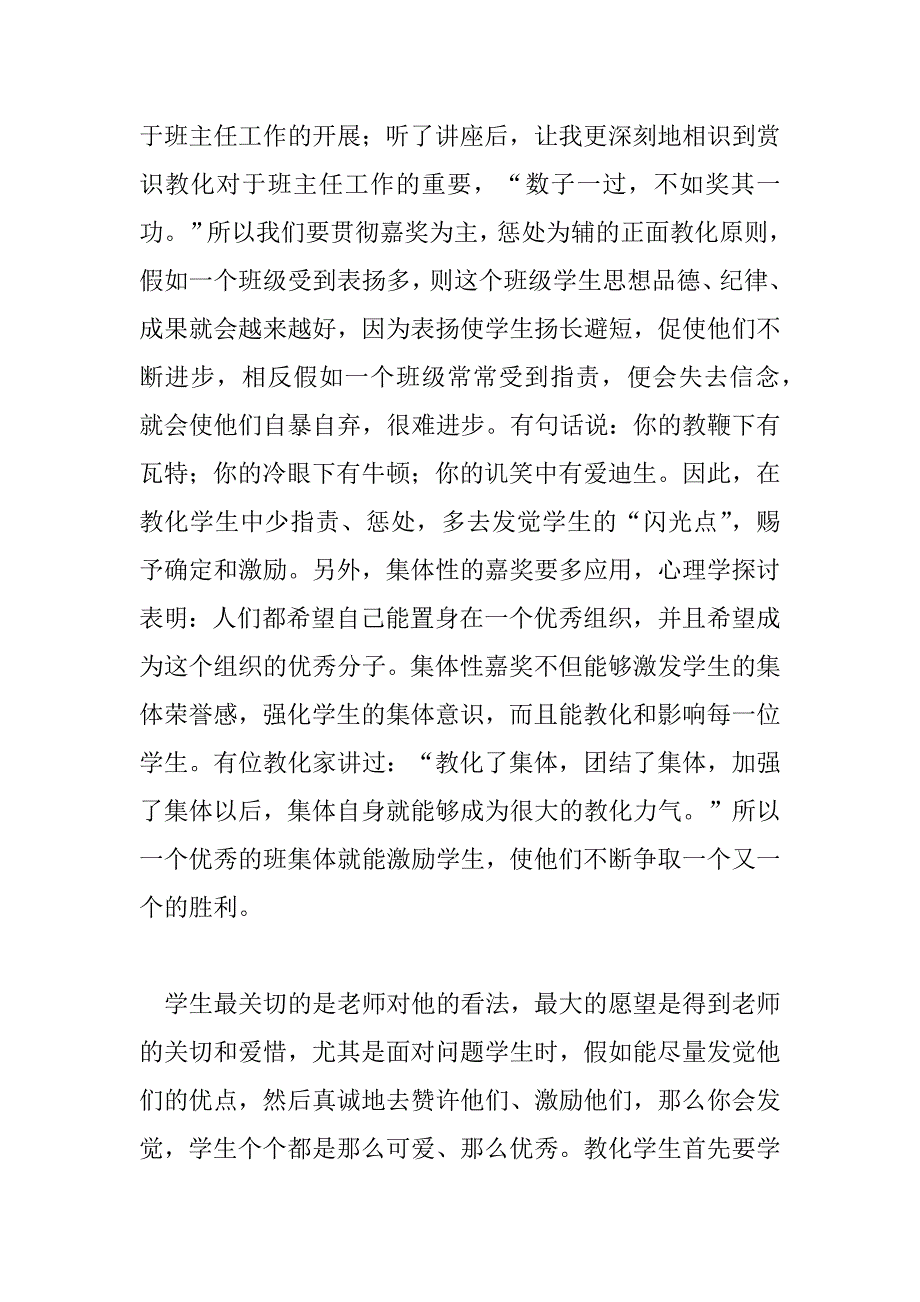 于班主任工作的开展；听了讲座后，让我更深刻地相识到赏识教化对于班主任工作的重要，“数子一过，不如奖其一功。”所以我们要贯彻嘉奖为主，惩处为辅的正面教化原则，假如一个班级受到表扬多，则这个班级学生思想品德、纪律、成果就会越来越好，因为表扬使学生扬长避短，促使他们不断进步，相反假如一个班级常常受到指责，便会失去信念，就会使他们自暴自弃，很难进步。有句话说：你的教鞭下有瓦特；你的冷眼下有牛顿；你的讥笑中有爱迪生。因此，在教化学生中少指责、惩处，多去发觉学生的“闪光点”，赐予确定和激励。另外，集体性的嘉奖要多应用，心理学探讨表明：人们都希望自己能置身在一个优秀组织，并且希望成为这个组织的优秀分子。集体性嘉奖不但能够激发学生的集体荣誉感，强化学生的集体意识，而且能教化和影响每一位学生。有位教化家讲过：“教化了集体，团结了集体，加强了集体以后，集体自身就能够成为很大的教化力气。”所以一个优秀的班集体就能激励学生，使他们不断争取一个又一个的胜利。

学生最关切的是老师对他的看法，最大的愿望是得到老师的关切和爱惜，尤其是面对问题学生时，假如能尽量发觉他们的优点，然后真诚地去赞许他们、激励他们，那么你会发觉，学生个个都是那么可爱、那么优秀。教化学生首先要学